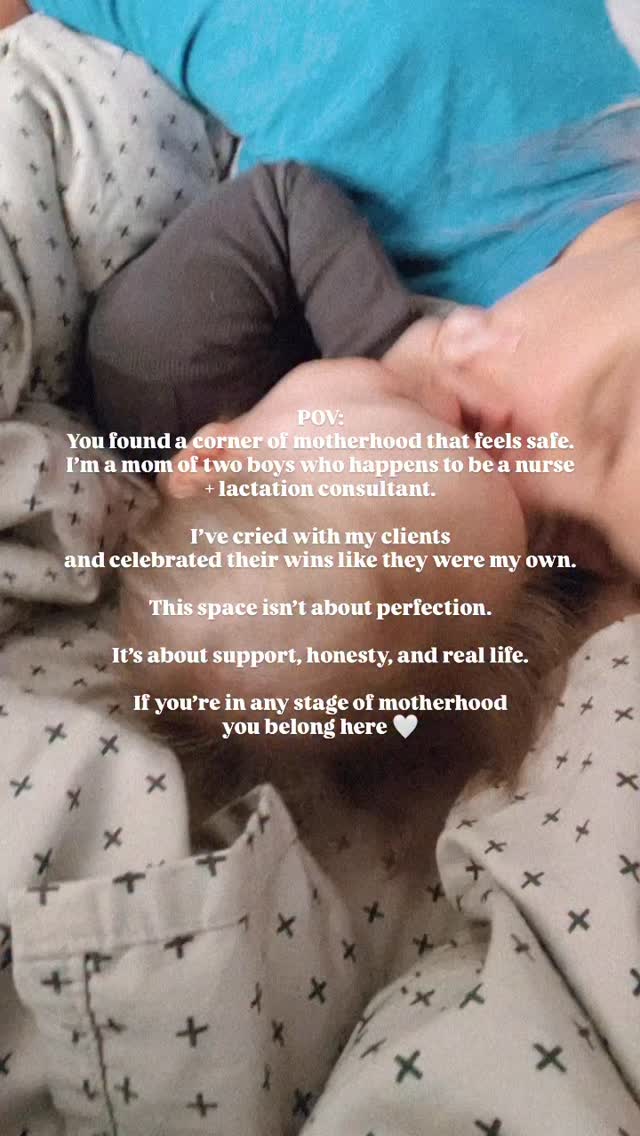 POV:
You found a corner of motherhood that feels safe. I'm a mom of two boys who happens to be a nurse + lactation consultant.

I've cried with my clients and celebrated their wins like they were my own.

This space isn't about perfection.

It's about support, honesty, and real life.

If you're in any stage of motherhood you belong here 🤍